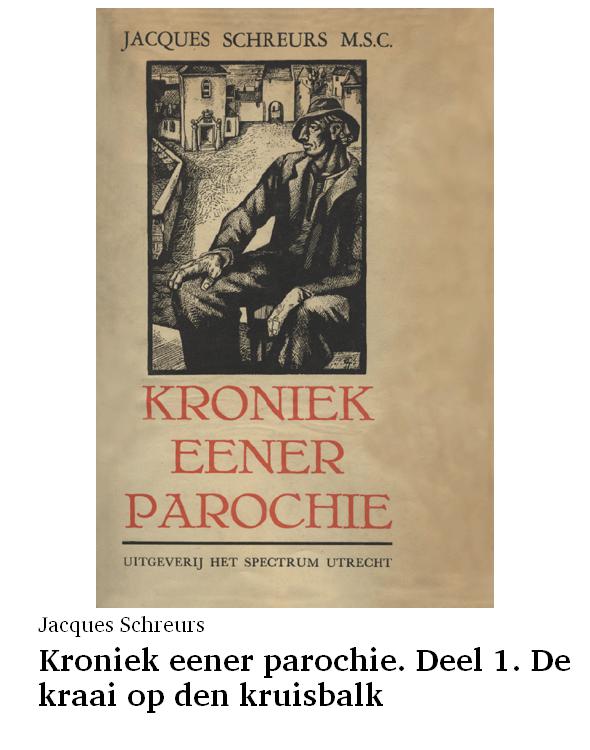 JACQUES SCHREURS M.S.C.

KRONIEK EENER PAROCHIE

UITGEVERIJ HET SPECTRUM UTRECHT

Jacques Schreurs

Kroniek eener parochie. Deel 1. De kraai op den kruisbalk